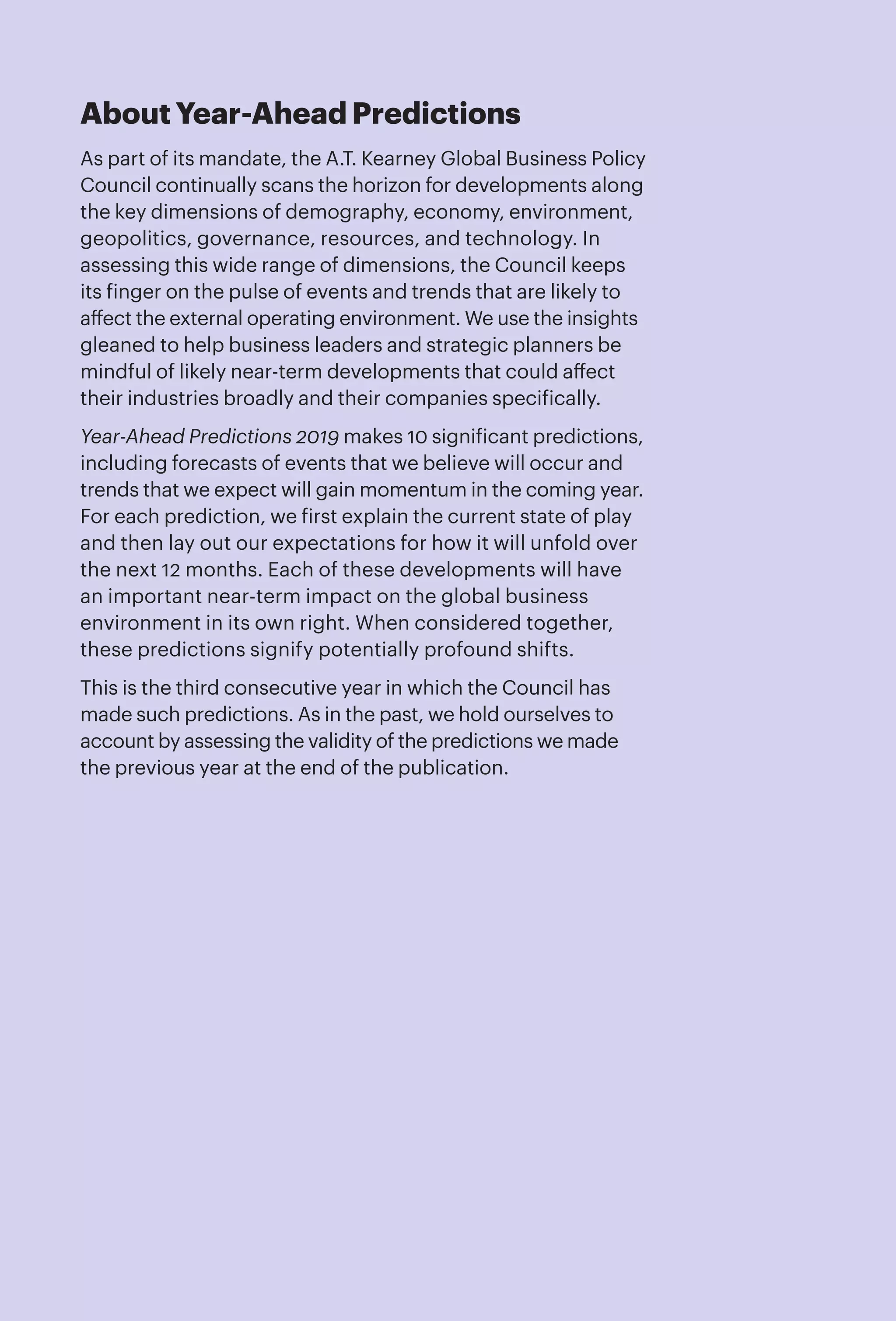 About Year-Ahead Predictions

As part of its mandate, the A.T. Kearney Global Business Policy Council continually scans the horizon for developments along the key dimensions of demography, economy, environment, geopolitics, governance, resources, and technology. In assessing this wide range of dimensions, the Council keeps its finger on the pulse of events and trends that are likely to affect the external operating environment. We use the insights gleaned to help business leaders and strategic planners be mindful of likely near-term developments that could affect their industries broadly and their companies specifically.

Year-Ahead Predictions 2019 makes 10 significant predictions, including forecasts of events that we believe will occur and trends that we expect will gain momentum in the coming year. For each prediction, we first explain the current state of play and then lay out our expectations for how it will unfold over the next 12 months. Each of these developments will have an important near-term impact on the global business environment in its own right. When considered together, these predictions signify potentially profound shifts.

This is the third consecutive year in which the Council has made such predictions. As in the past, we hold ourselves to account by assessing the validity of the predictions we made the previous year at the end of the publication.